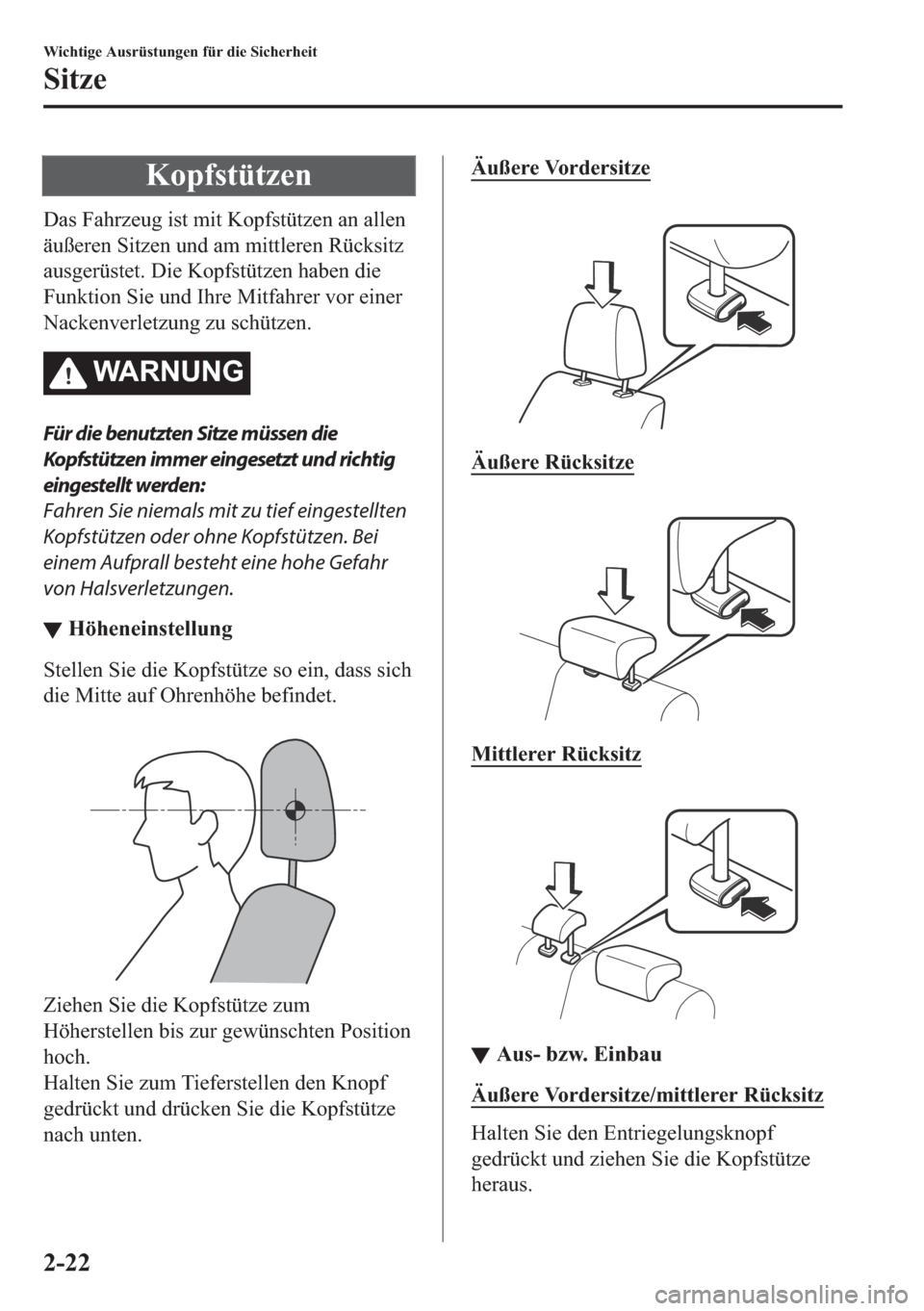 Wichtige Ausrüstungen für die Sicherheit

Sitze

Kopfstützen

Das Fahrzeug ist mit Kopfstützen an allen äußeren Sitzen und am mittleren Rücksitz ausgerüstet. Die Kopfstützen haben die Funktion Sie und Ihre Mitfahrer vor einer Nackenverletzung zu schützen.

WARNUNG

Für die benutzten Sitze müssen die Kopfstützen immer eingesetzt und richtig eingestellt werden:
Fahren Sie niemals mit zu tief eingestellten Kopfstützen oder ohne Kopfstützen. Bei einem Aufprall besteht eine hohe Gefahr von Halsverletzungen.

▼ Höheneinstellung

Stellen Sie die Kopfstütze so ein, dass sich die Mitte auf Ohrenhöhe befindet.

Ziehen Sie die Kopfstütze zum Höherstellen bis zur gewünschten Position hoch.
Halten Sie zum Tieferstellen den Knopf gedrückt und drücken Sie die Kopfstütze nach unten.

Äußere Vordersitze

Äußere Rücksitze

Mittlerer Rücksitz

▼ Aus- bzw. Einbau

Äußere Vordersitze/mittlerer Rücksitz

Halten Sie den Entriegelungsknopf gedrückt und ziehen Sie die Kopfstütze heraus.

2-22

carmanualsonline.info